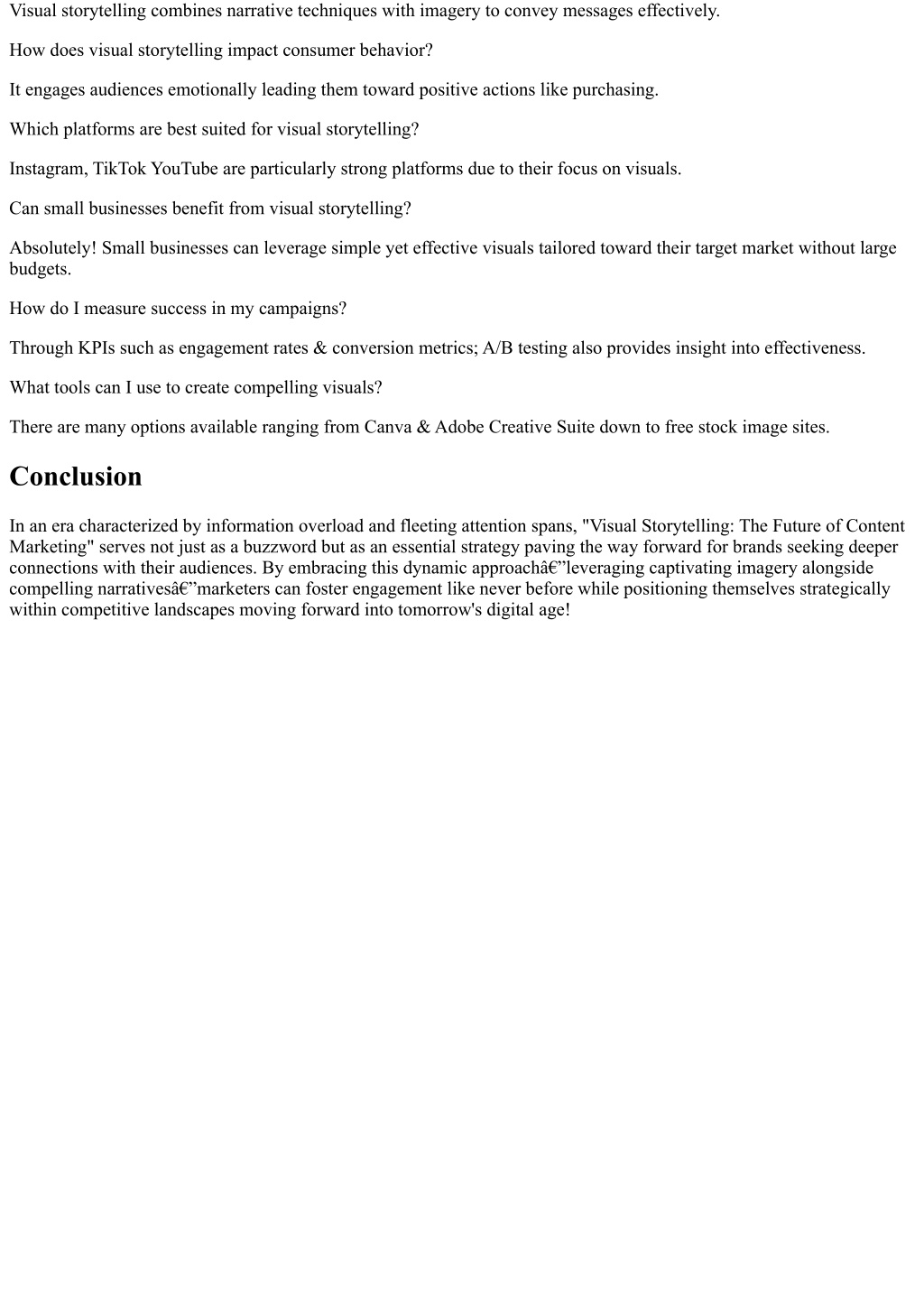 Visual storytelling combines narrative techniques with imagery to convey messages effectively.

How does visual storytelling impact consumer behavior?

It engages audiences emotionally leading them toward positive actions like purchasing.

Which platforms are best suited for visual storytelling?

Instagram, TikTok YouTube are particularly strong platforms due to their focus on visuals.

Can small businesses benefit from visual storytelling?

Absolutely! Small businesses can leverage simple yet effective visuals tailored toward their target market without large budgets.

How do I measure success in my campaigns?

Through KPIs such as engagement rates & conversion metrics; A/B testing also provides insight into effectiveness.

What tools can I use to create compelling visuals?

There are many options available ranging from Canva & Adobe Creative Suite down to free stock image sites.

Conclusion

In an era characterized by information overload and fleeting attention spans, "Visual Storytelling: The Future of Content Marketing" serves not just as a buzzword but as an essential strategy paving the way forward for brands seeking deeper connections with their audiences. By embracing this dynamic approachâ€”leveraging captivating imagery alongside compelling narrativesâ€”marketers can foster engagement like never before while positioning themselves strategically within competitive landscapes moving forward into tomorrow's digital age!